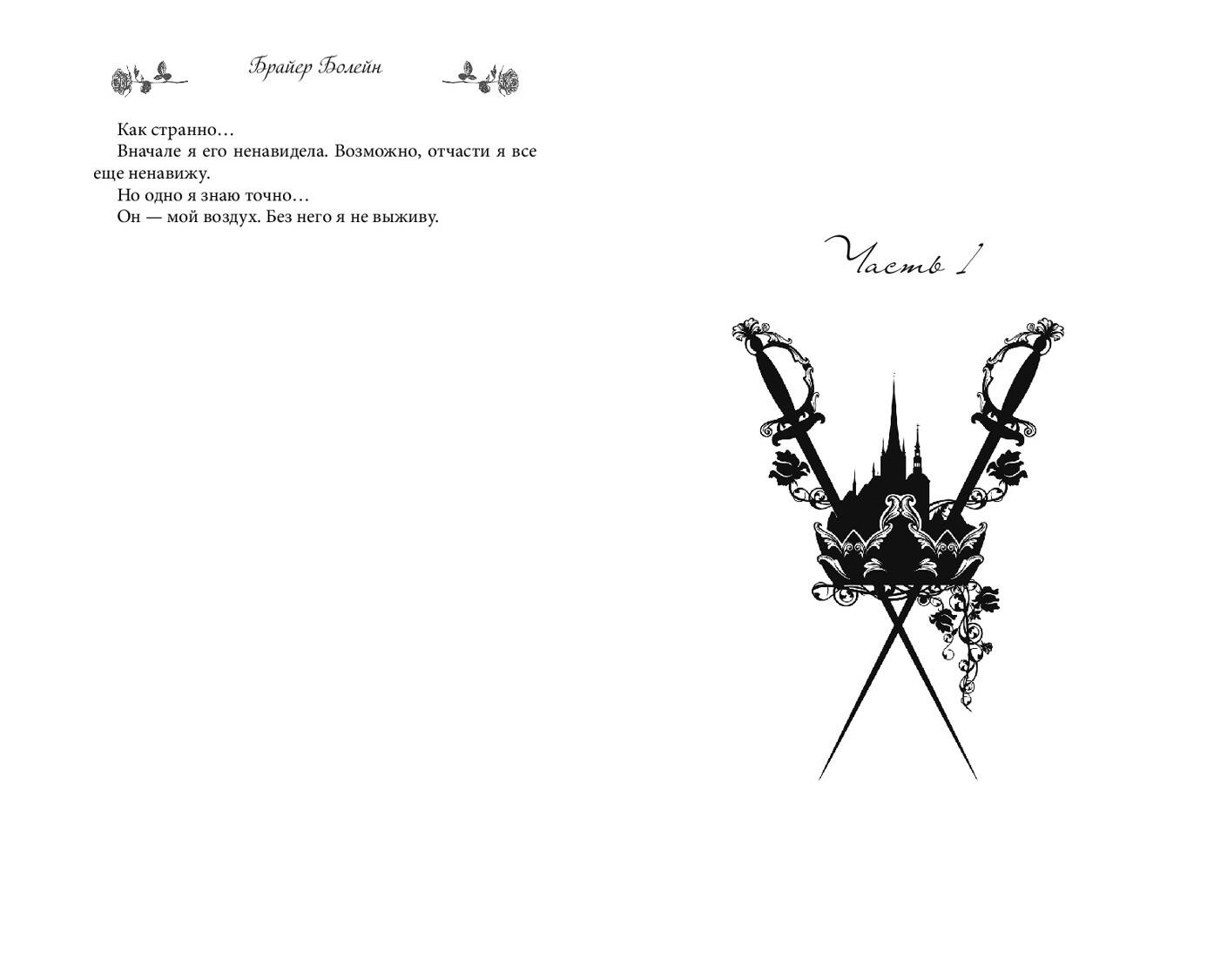 Брайер Болейн

Как странно…

Вначале я его ненавидела. Возможно, отчасти я все еще ненавижу.

Но одно я знаю точно…

Он — мой воздух. Без него я не выживу.

Часть 1